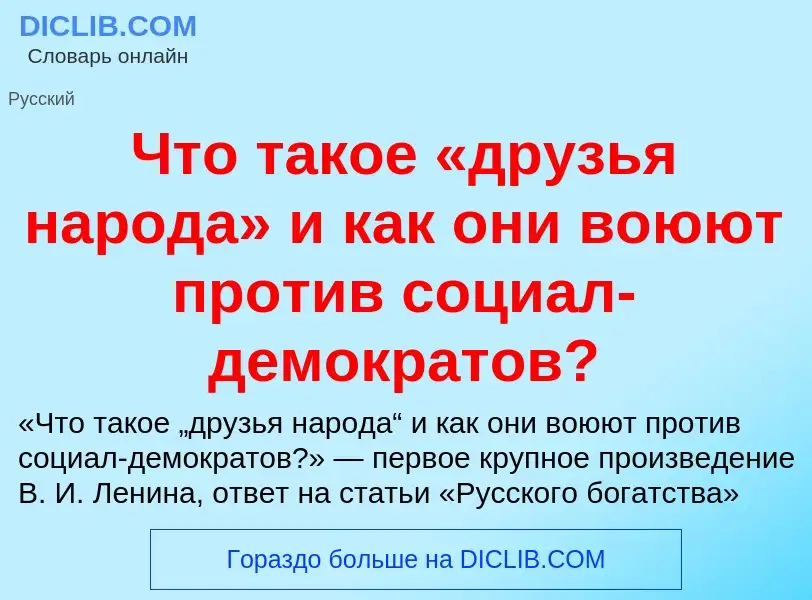 DICLIB.COM
Словарь онлайн

Русский

Что такое «друзья народа» и как они воюют против социал-демократов?

«Что такое „друзья народа“ и как они воюют против социал-демократов?» — первое крупное произведение В. И. Ленина, ответ на статьи «Русского богатства»

Гораздо больше на DICLIB.COM